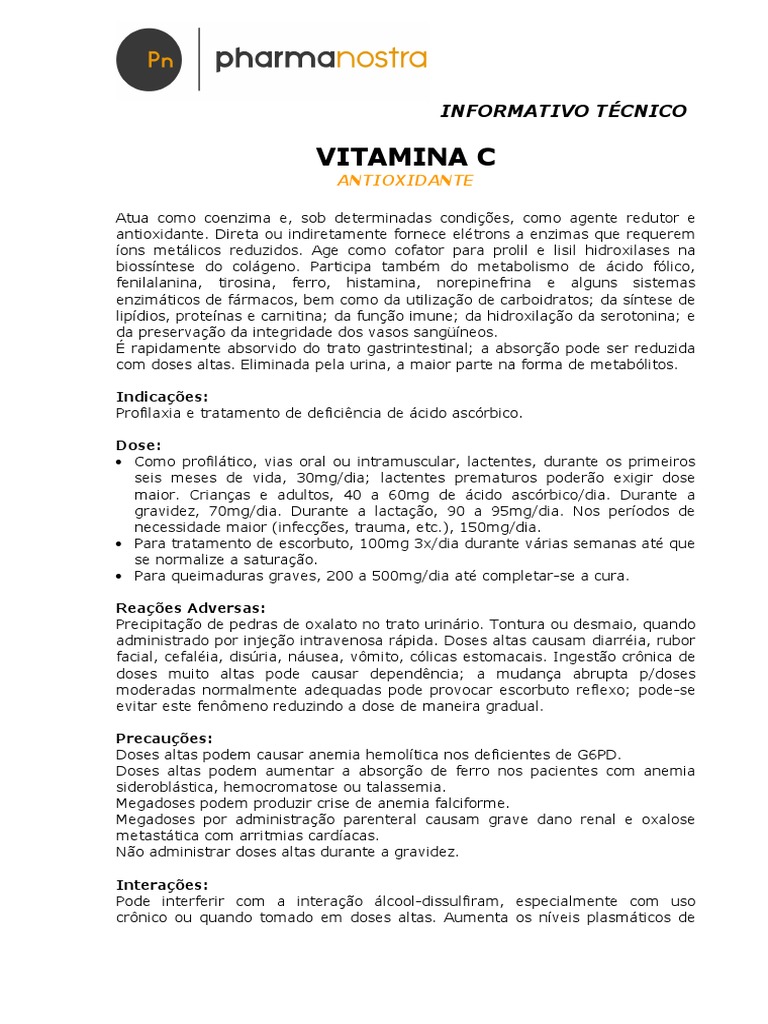 Pn pharmanostra

INFORMATIVO TÉCNICO

VITAMINA C

ANTIOXIDANTE

Atua como coenzima e, sob determinadas condições, como agente redutor e antioxidante. Direta ou indiretamente fornece elétrons a enzimas que requerem íons metálicos reduzidos. Age como cofator para prolil e lisil hidroxilases na biossíntese do colágeno. Participa também do metabolismo de ácido fólico, fenilalanina, tirosina, ferro, histamina, norepinefrina e alguns sistemas enzimáticos de fármacos, bem como da utilização de carboidratos; da síntese de lipídios, proteínas e carnitina; da função imune; da hidroxilação da serotonina; e da preservação da integridade dos vasos sangüíneos.
É rapidamente absorvido do trato gastrintestinal; a absorção pode ser reduzida com doses altas. Eliminada pela urina, a maior parte na forma de metabólitos.

Indicações:
Profilaxia e tratamento de deficiência de ácido ascórbico.

Dose:
• Como profilático, vias oral ou intramuscular, lactentes, durante os primeiros seis meses de vida, 30mg/dia; lactentes prematuros poderão exigir dose maior. Crianças e adultos, 40 a 60mg de ácido ascórbico/dia. Durante a gravidez, 70mg/dia. Durante a lactação, 90 a 95mg/dia. Nos períodos de necessidade maior (infecções, trauma, etc.), 150mg/dia.
• Para tratamento de escorbuto, 100mg 3x/dia durante várias semanas até que se normalize a saturação.
• Para queimaduras graves, 200 a 500mg/dia até completar-se a cura.

Reações Adversas:
Precipitação de pedras de oxalato no trato urinário. Tontura ou desmaio, quando administrado por injeção intravenosa rápida. Doses altas causam diarréia, rubor facial, cefaléia, disúria, náusea, vômito, cólicas estomacais. Ingestão crônica de doses muito altas pode causar dependência; a mudança abrupta p/doses moderadas normalmente adequadas pode provocar escorbuto reflexo; pode-se evitar este fenômeno reduzindo a dose de maneira gradual.

Precauções:
Doses altas podem causar anemia hemolítica nos deficientes de G6PD.
Doses altas podem aumentar a absorção de ferro nos pacientes com anemia sideroblástica, hemocromatose ou talassemia.
Megadoses podem produzir crise de anemia falciforme.
Megadoses por administração parenteral causam grave dano renal e oxalose metastática com arritmias cardíacas.
Não administrar doses altas durante a gravidez.

Interações:
Pode interferir com a interação álcool-dissulfiram, especialmente com uso crônico ou quando tomado em doses altas. Aumenta os níveis plasmáticos de